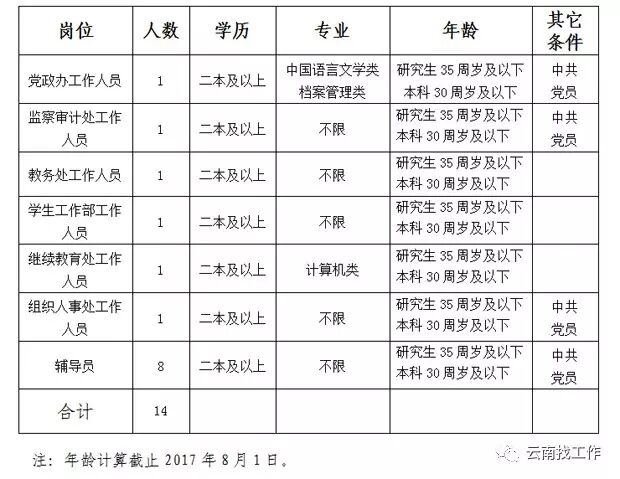 | 岗位 | 人数 | 学历 | 专业 | 年龄 | 其它条件 |
|---|---|---|---|---|---|
| 党政办工作人员 | 1 | 二本及以上 | 中国语言文学类 档案管理类 | 研究生 35 周岁及以下 本科 30 周岁及以下 | 中共党员 |
| 监察审计处工作人员 | 1 | 二本及以上 | 不限 | 研究生 35 周岁及以下 本科 30 周岁及以下 | 中共党员 |
| 教务处工作人员 | 1 | 二本及以上 | 不限 | 研究生 35 周岁及以下 本科 30 周岁及以下 | |
| 学生工作部工作人员 | 1 | 二本及以上 | 不限 | 研究生 35 周岁及以下 本科 30 周岁及以下 | |
| 继续教育处工作人员 | 1 | 二本及以上 | 计算机类 | 研究生 35 周岁及以下 本科 30 周岁及以下 | |
| 组织人事处工作人员 | 1 | 二本及以上 | 不限 | 研究生 35 周岁及以下 本科 30 周岁及以下 | 中共党员 |
| 辅导员 | 8 | 二本及以上 | 不限 | 研究生 35 周岁及以下 本科 30 周岁及以下 | 中共党员 |
| 合计 | 14 | | | | |

注：年龄计算截止 2017 年 8 月 1 日。

云南找工作